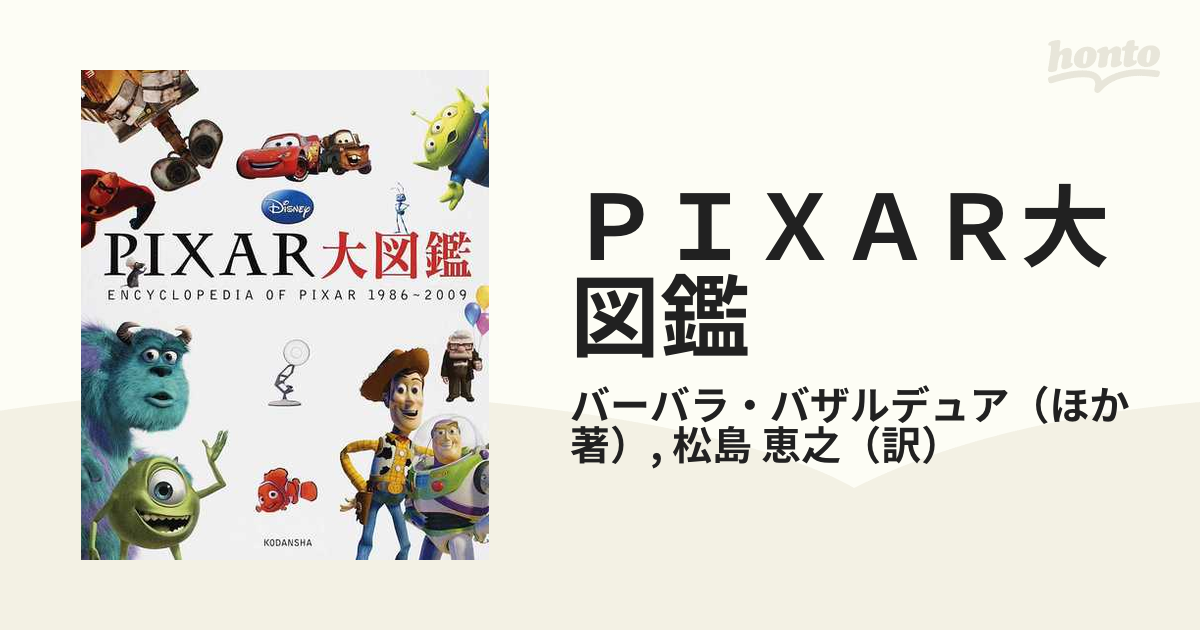 honto

Disney
PIXAR大図鑑
ENCYCLOPEDIA OF PIXAR 1986~2009
KODANSHA

ＰＩＸＡＲ大図鑑

バーバラ・バザルデュア（ほか著）, 松島 恵之（訳）